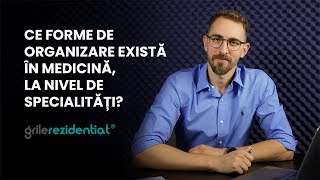 CE FORME DE ORGANIZARE EXISTĂ ÎN MEDICINĂ, LA NIVEL DE SPECIALITĂȚI?

grilerezidentiat®